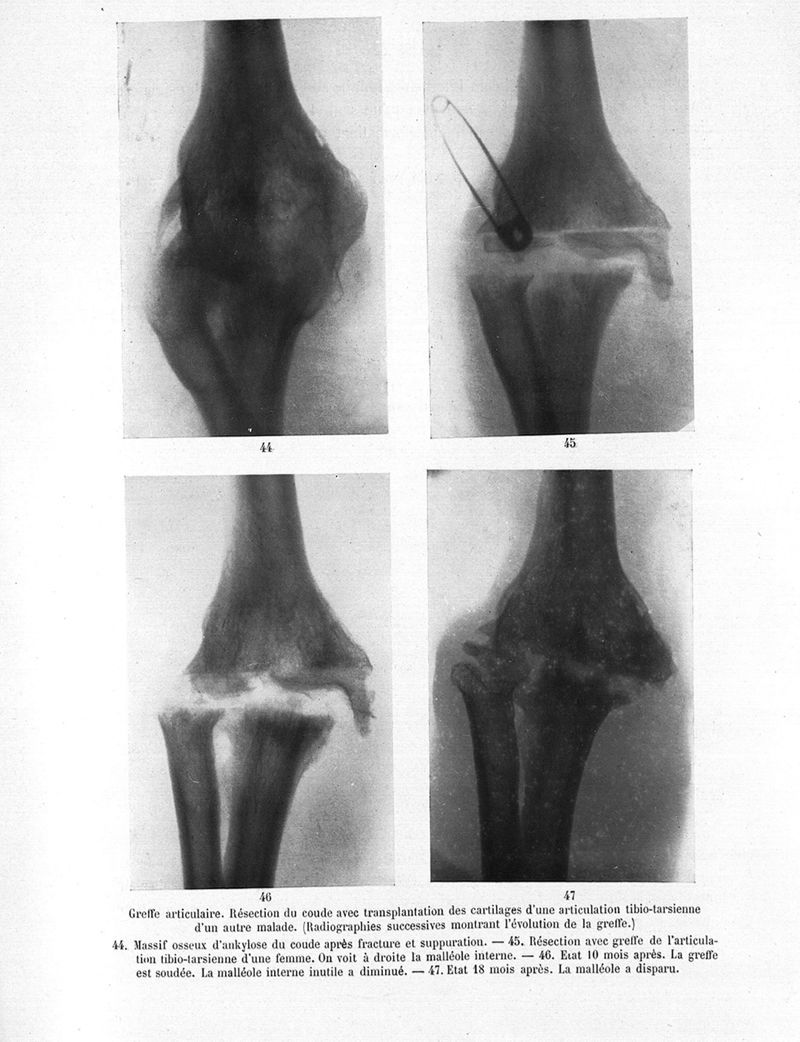 44

45

46

47

Greffe articulaire. Résection du coude avec transplantation des cartilages d'une articulation tibio-tarsienne d'un autre malade. (Radiographies successives montrant l'évolution de la greffe.)

44. Massif osseux d'ankylose du coude après fracture et suppuration. — 45. Résection avec greffe de l'articulation tibio-tarsienne d'une femme. On voit à droite la malléole interne. — 46. Etat 10 mois après. La greffe est soudée. La malléole interne inutile a diminué. — 47. Etat 18 mois après. La malléole a disparu.